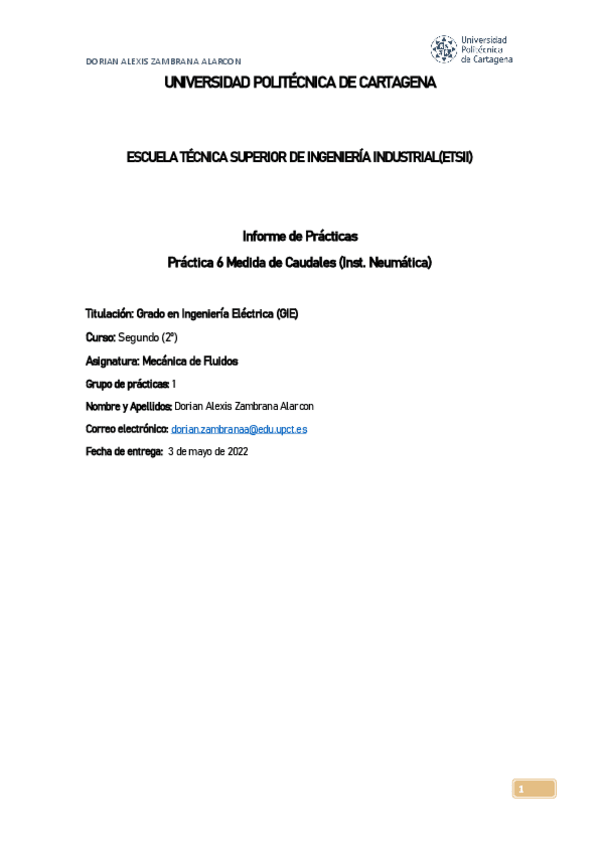 DORIAN ALEXIS ZAMBRANA ALARCON

Universidad Politécnica de Cartagena

UNIVERSIDAD POLITÉCNICA DE CARTAGENA

ESCUELA TÉCNICA SUPERIOR DE INGENIERÍA INDUSTRIAL(ETSII)

Informe de Prácticas

Práctica 6 Medida de Caudales (Inst. Neumática)

Titulación: Grado en Ingeniería Eléctrica (GIE)

Curso: Segundo (2º)

Asignatura: Mecánica de Fluidos

Grupo de prácticas: 1

Nombre y Apellidos: Dorian Alexis Zambrana Alarcon

Correo electrónico: dorian.zambranaa@edu.upct.es

Fecha de entrega: 3 de mayo de 2022

1